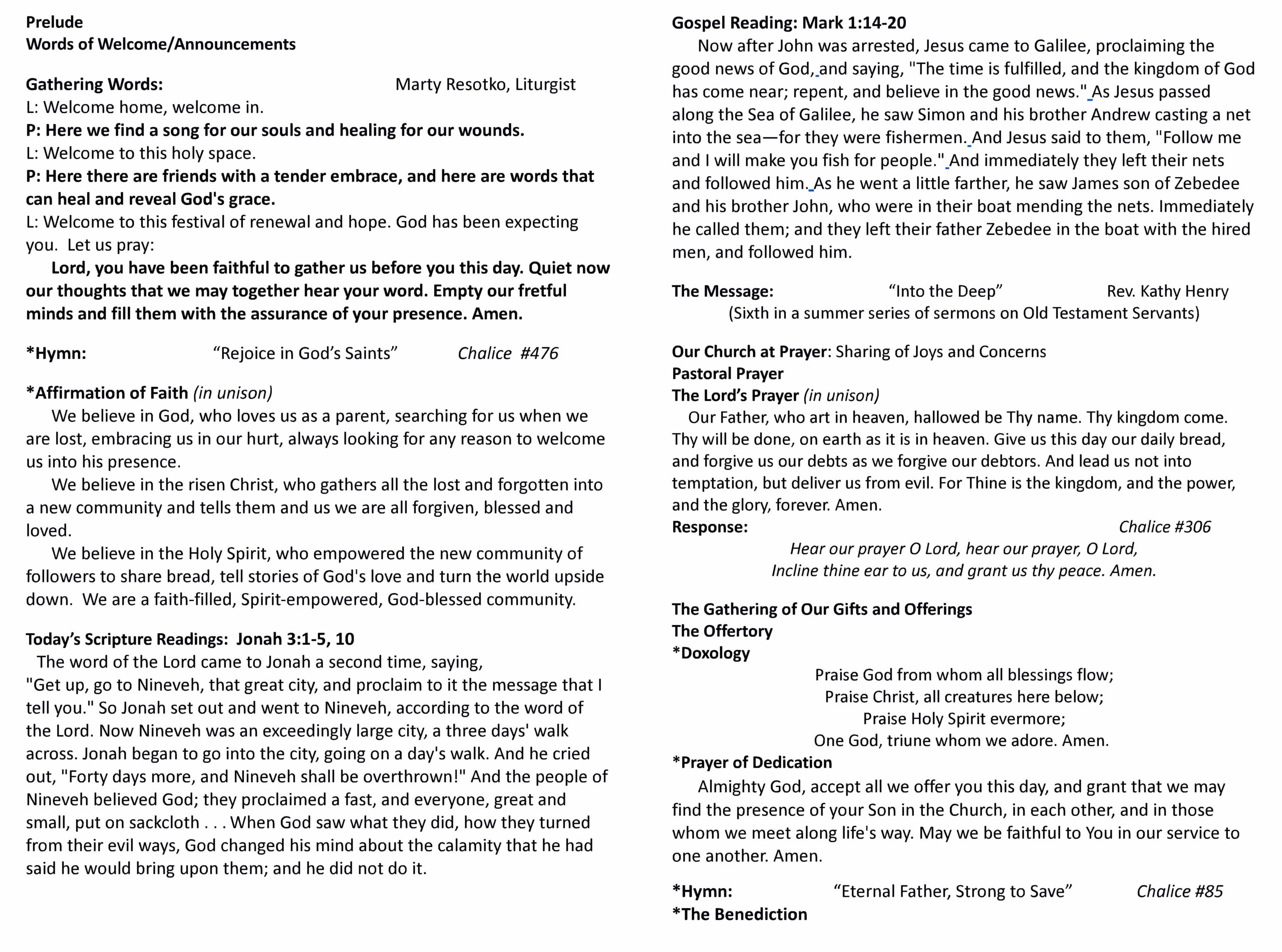 Prelude
Words of Welcome/Announcements

Gathering Words: Marty Resotko, Liturgist
L: Welcome home, welcome in.
P: Here we find a song for our souls and healing for our wounds.
L: Welcome to this holy space.
P: Here there are friends with a tender embrace, and here are words that can heal and reveal God's grace.
L: Welcome to this festival of renewal and hope. God has been expecting you. Let us pray:
Lord, you have been faithful to gather us before you this day. Quiet now our thoughts that we may together hear your word. Empty our fretful minds and fill them with the assurance of your presence. Amen.

*Hymn: “Rejoice in God’s Saints” Chalice #476

*Affirmation of Faith (in unison)
We believe in God, who loves us as a parent, searching for us when we are lost, embracing us in our hurt, always looking for any reason to welcome us into his presence.
We believe in the risen Christ, who gathers all the lost and forgotten into a new community and tells them and us we are all forgiven, blessed and loved.
We believe in the Holy Spirit, who empowered the new community of followers to share bread, tell stories of God's love and turn the world upside down. We are a faith-filled, Spirit-empowered, God-blessed community.

Today’s Scripture Readings: Jonah 3:1-5, 10
The word of the Lord came to Jonah a second time, saying, "Get up, go to Nineveh, that great city, and proclaim to it the message that I tell you." So Jonah set out and went to Nineveh, according to the word of the Lord. Now Nineveh was an exceedingly large city, a three days' walk across. Jonah began to go into the city, going on a day's walk. And he cried out, "Forty days more, and Nineveh shall be overthrown!" And the people of Nineveh believed God; they proclaimed a fast, and everyone, great and small, put on sackcloth . . . When God saw what they did, how they turned from their evil ways, God changed his mind about the calamity that he had said he would bring upon them; and he did not do it.

Gospel Reading: Mark 1:14-20
Now after John was arrested, Jesus came to Galilee, proclaiming the good news of God, and saying, "The time is fulfilled, and the kingdom of God has come near; repent, and believe in the good news." As Jesus passed along the Sea of Galilee, he saw Simon and his brother Andrew casting a net into the sea—for they were fishermen. And Jesus said to them, "Follow me and I will make you fish for people." And immediately they left their nets and followed him. As he went a little farther, he saw James son of Zebedee and his brother John, who were in their boat mending the nets. Immediately he called them; and they left their father Zebedee in the boat with the hired men, and followed him.

The Message: “Into the Deep” Rev. Kathy Henry
(Sixth in a summer series of sermons on Old Testament Servants)

Our Church at Prayer: Sharing of Joys and Concerns
Pastoral Prayer
The Lord’s Prayer (in unison)
Our Father, who art in heaven, hallowed be Thy name. Thy kingdom come. Thy will be done, on earth as it is in heaven. Give us this day our daily bread, and forgive us our debts as we forgive our debtors. And lead us not into temptation, but deliver us from evil. For Thine is the kingdom, and the power, and the glory, forever. Amen.
Response: Chalice #306
Hear our prayer O Lord, hear our prayer, O Lord,
Incline thine ear to us, and grant us thy peace. Amen.

The Gathering of Our Gifts and Offerings
The Offertory
*Doxology
Praise God from whom all blessings flow;
Praise Christ, all creatures here below;
Praise Holy Spirit evermore;
One God, triune whom we adore. Amen.
*Prayer of Dedication
Almighty God, accept all we offer you this day, and grant that we may find the presence of your Son in the Church, in each other, and in those whom we meet along life's way. May we be faithful to You in our service to one another. Amen.

*Hymn: “Eternal Father, Strong to Save” Chalice #85
*The Benediction